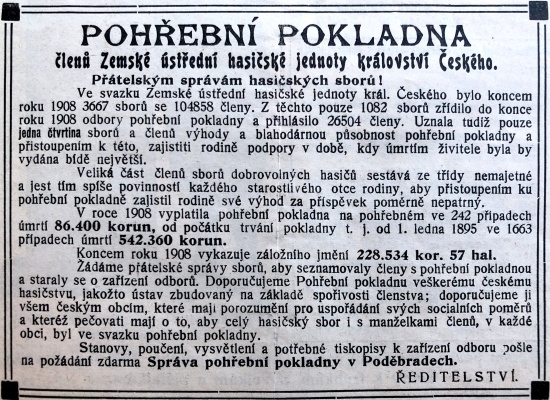 POHŘEBNÍ POKLADNA
členů Zemské ústřední hasičské jednoty království Českého.

Přátelským správám hasičských sborů!

Ve svazku Zemské ústřední hasičské jednoty král. Českého bylo koncem roku 1908 3667 sborů se 104858 členy. Z těchto pouze 1082 sborů zřídilo do konce roku 1908 odbory pohřební pokladny a přihlásilo 26504 členy. Uznala tudíž pouze jedna čtvrtina sborů a členů výhody a blahodárnou působnost pohřební pokladny a přistoupením k této, zajistiti rodině podpory v době, kdy úmrtím živitele byla by vydána bídě největší.

Veliká část členů sborů dobrovolných hasičů sestává ze třídy nemajetné a jest tím spíše povinností každého starostlivého otce rodiny, aby přistoupením ku pohřební pokladně zajistil rodině své výhod za příspěvek poměrně nepatrný.

V roce 1908 vyplatila pohřební pokladna na pohřebném ve 242 případech úmrtí 86.400 korun, od počátku trvání pokladny t. j. od 1. ledna 1895 ve 1663 případech úmrtí 542.360 korun.

Koncem roku 1908 vykazuje záložního jmění 228.534 kor. 57 hal.

Žádáme přátelské správy sborů, aby seznamovaly členy s pohřební pokladnou a staraly se o zařízení odborů. Doporučujeme Pohřební pokladnu veškerému českému hasičstvu, jakožto ústav zbudovaný na základě spořivosti členstva; doporučujeme ji všem českým obcím, které mají porozumění pro uspořádání svých socialních poměrů a kteréž pečovati mají o to, aby celý hasičský sbor i s manželkami členů, v každé obci, byl ve svazku pohřební pokladny.

Stanovy, poučení, vysvětlení a potřebné tiskopisy k zařízení odboru pošle na požádání zdarma Správa pohřební pokladny v Poděbradech.

ŘEDITELSTVÍ.